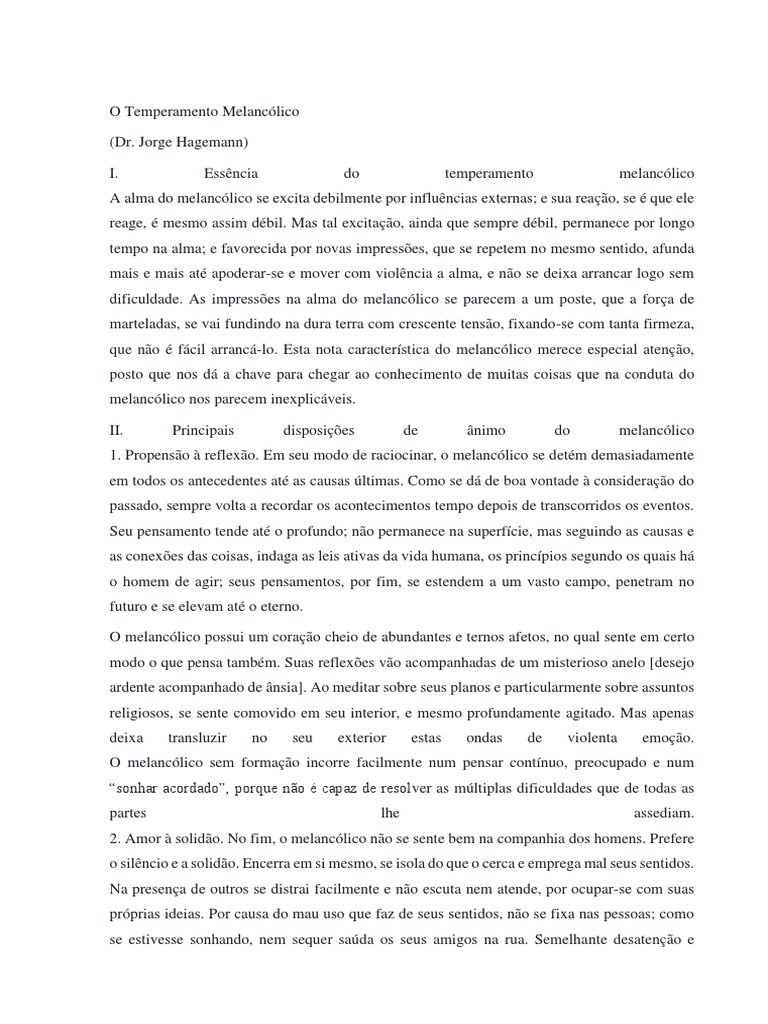 O Temperamento Melancólico

(Dr. Jorge Hagemann)

I. Essência do temperamento melancólico
A alma do melancólico se excita debilmente por influências externas; e sua reação, se é que ele reage, é mesmo assim débil. Mas tal excitação, ainda que sempre débil, permanece por longo tempo na alma; e favorecida por novas impressões, que se repetem no mesmo sentido, afunda mais e mais até apoderar-se e mover com violência a alma, e não se deixa arrancar logo sem dificuldade. As impressões na alma do melancólico se parecem a um poste, que a força de marteladas, se vai fundindo na dura terra com crescente tensão, fixando-se com tanta firmeza, que não é fácil arrancá-lo. Esta nota característica do melancólico merece especial atenção, posto que nos dá a chave para chegar ao conhecimento de muitas coisas que na conduta do melancólico nos parecem inexplicáveis.

II. Principais disposições de ânimo do melancólico
1. Propensão à reflexão. Em seu modo de raciocinar, o melancólico se detém demasiadamente em todos os antecedentes até as causas últimas. Como se dá de boa vontade à consideração do passado, sempre volta a recordar os acontecimentos tempo depois de transcorridos os eventos. Seu pensamento tende até o profundo; não permanece na superfície, mas seguindo as causas e as conexões das coisas, indaga as leis ativas da vida humana, os princípios segundo os quais há o homem de agir; seus pensamentos, por fim, se estendem a um vasto campo, penetram no futuro e se elevam até o eterno.

O melancólico possui um coração cheio de abundantes e ternos afetos, no qual sente em certo modo o que pensa também. Suas reflexões vão acompanhadas de um misterioso anelo [desejo ardente acompanhado de ânsia]. Ao meditar sobre seus planos e particularmente sobre assuntos religiosos, se sente comovido em seu interior, e mesmo profundamente agitado. Mas apenas deixa transluzir no seu exterior estas ondas de violenta emoção. O melancólico sem formação incorre facilmente num pensar contínuo, preocupado e num "sonhar acordado", porque não é capaz de resolver as múltiplas dificuldades que de todas as partes lhe assediam.
2. Amor à solidão. No fim, o melancólico não se sente bem na companhia dos homens. Prefere o silêncio e a solidão. Encerra em si mesmo, se isola do que o cerca e emprega mal seus sentidos. Na presença de outros se distrai facilmente e não escuta nem atende, por ocupar-se com suas próprias ideias. Por causa do mau uso que faz de seus sentidos, não se fixa nas pessoas; como se estivesse sonhando, nem sequer saúda os seus amigos na rua. Semelhante desatenção e